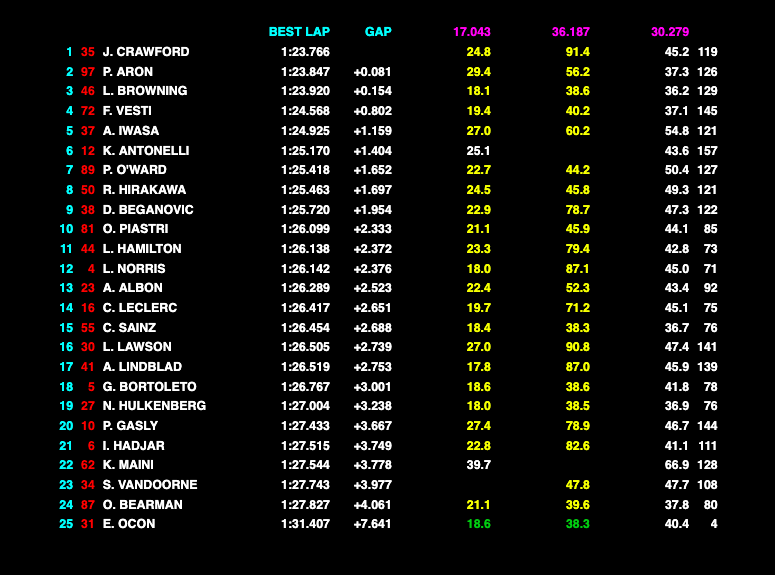 |  |  |  | BEST LAP | GAP | 17.043 | 36.187 | 30.279 |  |
|---|---|---|---|---|---|---|---|---|
| 1 | 35 | J. CRAWFORD | 1:23.766 |  | 24.8 | 91.4 | 45.2 | 119 |
| 2 | 97 | P. ARON | 1:23.847 | +0.081 | 29.4 | 56.2 | 37.3 | 126 |
| 3 | 46 | L. BROWNING | 1:23.920 | +0.154 | 18.1 | 38.6 | 36.2 | 129 |
| 4 | 72 | F. VESTI | 1:24.568 | +0.802 | 19.4 | 40.2 | 37.1 | 145 |
| 5 | 37 | A. IWASA | 1:24.925 | +1.159 | 27.0 | 60.2 | 54.8 | 121 |
| 6 | 12 | K. ANTONELLI | 1:25.170 | +1.404 | 25.1 |  | 43.6 | 157 |
| 7 | 89 | P. O'WARD | 1:25.418 | +1.652 | 22.7 | 44.2 | 50.4 | 127 |
| 8 | 50 | R. HIRAKAWA | 1:25.463 | +1.697 | 24.5 | 45.8 | 49.3 | 121 |
| 9 | 38 | D. BEGANOVIC | 1:25.720 | +1.954 | 22.9 | 78.7 | 47.3 | 122 |
| 10 | 81 | O. PIASTRI | 1:26.099 | +2.333 | 21.1 | 45.9 | 44.1 | 85 |
| 11 | 44 | L. HAMILTON | 1:26.138 | +2.372 | 23.3 | 79.4 | 42.8 | 73 |
| 12 | 4 | L. NORRIS | 1:26.142 | +2.376 | 18.0 | 87.1 | 45.0 | 71 |
| 13 | 23 | A. ALBON | 1:26.289 | +2.523 | 22.4 | 52.3 | 43.4 | 92 |
| 14 | 16 | C. LECLERC | 1:26.417 | +2.651 | 19.7 | 71.2 | 45.1 | 75 |
| 15 | 55 | C. SAINZ | 1:26.454 | +2.688 | 18.4 | 38.3 | 36.7 | 76 |
| 16 | 30 | L. LAWSON | 1:26.505 | +2.739 | 27.0 | 90.8 | 47.4 | 141 |
| 17 | 41 | A. LINDBLAD | 1:26.519 | +2.753 | 17.8 | 87.0 | 45.9 | 139 |
| 18 | 5 | G. BORTOLETO | 1:26.767 | +3.001 | 18.6 | 38.6 | 41.8 | 78 |
| 19 | 27 | N. HULKENBERG | 1:27.004 | +3.238 | 18.0 | 38.5 | 36.9 | 76 |
| 20 | 10 | P. GASLY | 1:27.433 | +3.667 | 27.4 | 78.9 | 46.7 | 144 |
| 21 | 6 | I. HADJAR | 1:27.515 | +3.749 | 22.8 | 82.6 | 41.1 | 111 |
| 22 | 62 | K. MAINI | 1:27.544 | +3.778 | 39.7 |  | 66.9 | 128 |
| 23 | 34 | S. VANDOORNE | 1:27.743 | +3.977 |  | 47.8 | 47.7 | 108 |
| 24 | 87 | O. BEARMAN | 1:27.827 | +4.061 | 21.1 | 39.6 | 37.8 | 80 |
| 25 | 31 | E. OCON | 1:31.407 | +7.641 | 18.6 | 38.3 | 40.4 | 4 |